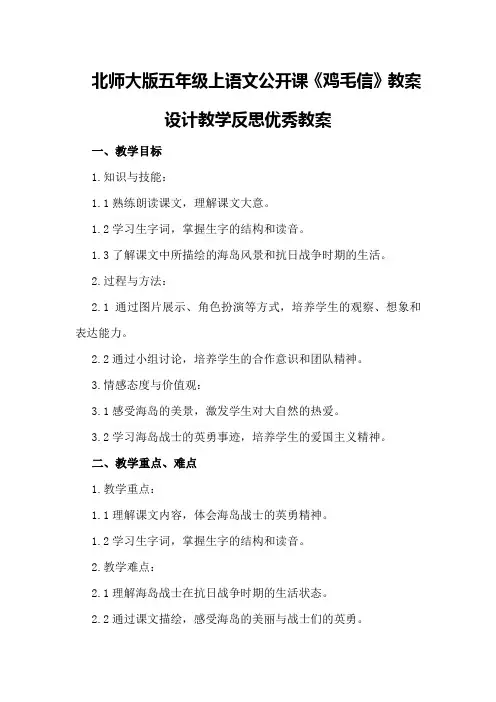 北师大版五年级上语文公开课《鸡毛信》教案设计教学反思优秀教案

一、教学目标

1.知识与技能：

1.1 熟练朗读课文，理解课文大意。

1.2 学习生字词，掌握生字的结构和读音。

1.3 了解课文中所描绘的海岛风景和抗日战争时期的生活。

2.过程与方法：

2.1 通过图片展示、角色扮演等方式，培养学生的观察、想象和表达能力。

2.2 通过小组讨论，培养学生的合作意识和团队精神。

3.情感态度与价值观：

3.1 感受海岛的美景，激发学生对大自然的热爱。

3.2 学习海岛战士的英勇事迹，培养学生的爱国主义精神。

二、教学重点、难点

1.教学重点：

1.1 理解课文内容，体会海岛战士的英勇精神。

1.2 学习生字词，掌握生字的结构和读音。

2.教学难点：

2.1 理解海岛战士在抗日战争时期的生活状态。

2.2 通过课文描绘，感受海岛的美丽与战士们的英勇。